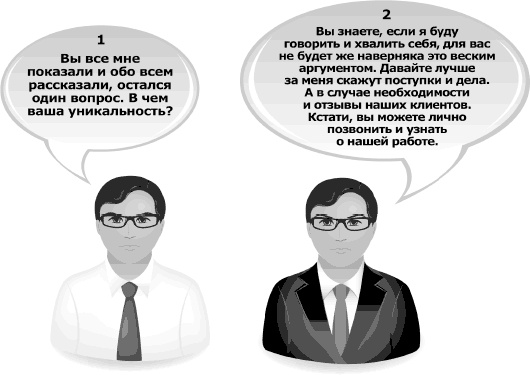 1

Вы все мне показали и обо всем рассказали, остался один вопрос. В чем ваша уникальность?

2

Вы знаете, если я буду говорить и хвалить себя, для вас не будет же наверняка это веским аргументом. Давайте лучше за меня скажут поступки и дела. А в случае необходимости и отзывы наших клиентов. Кстати, вы можете лично позвонить и узнать о нашей работе.